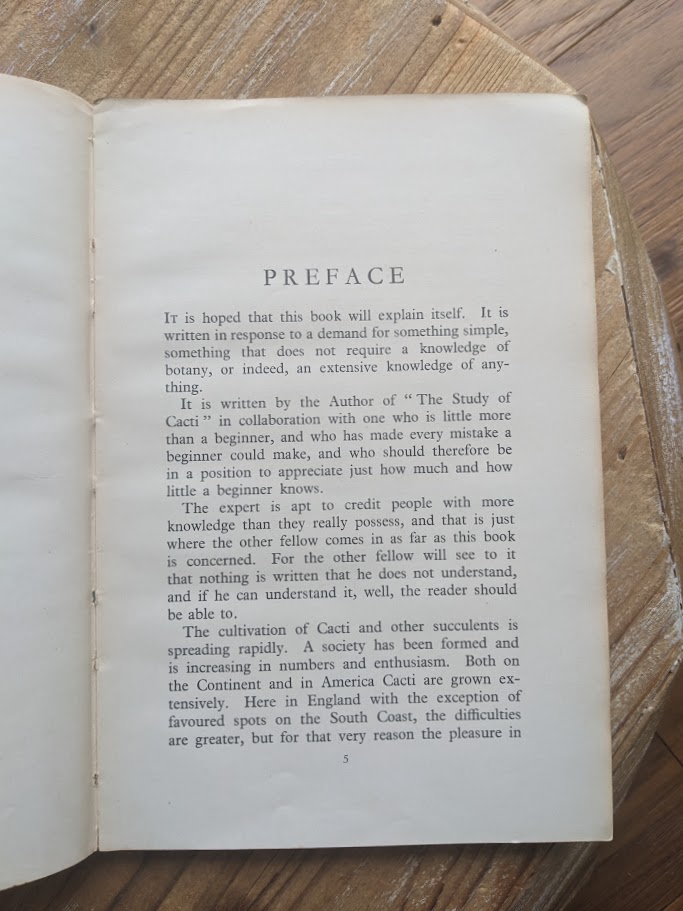 PREFACE

It is hoped that this book will explain itself. It is written in response to a demand for something simple, something that does not require a knowledge of botany, or indeed, an extensive knowledge of anything.

It is written by the Author of "The Study of Cacti" in collaboration with one who is little more than a beginner, and who has made every mistake a beginner could make, and who should therefore be in a position to appreciate just how much and how little a beginner knows.

The expert is apt to credit people with more knowledge than they really possess, and that is just where the other fellow comes in as far as this book is concerned. For the other fellow will see to it that nothing is written that he does not understand, and if he can understand it, well, the reader should be able to.

The cultivation of Cacti and other succulents is spreading rapidly. A society has been formed and is increasing in numbers and enthusiasm. Both on the Continent and in America Cacti are grown extensively. Here in England with the exception of favoured spots on the South Coast, the difficulties are greater, but for that very reason the pleasure in

5